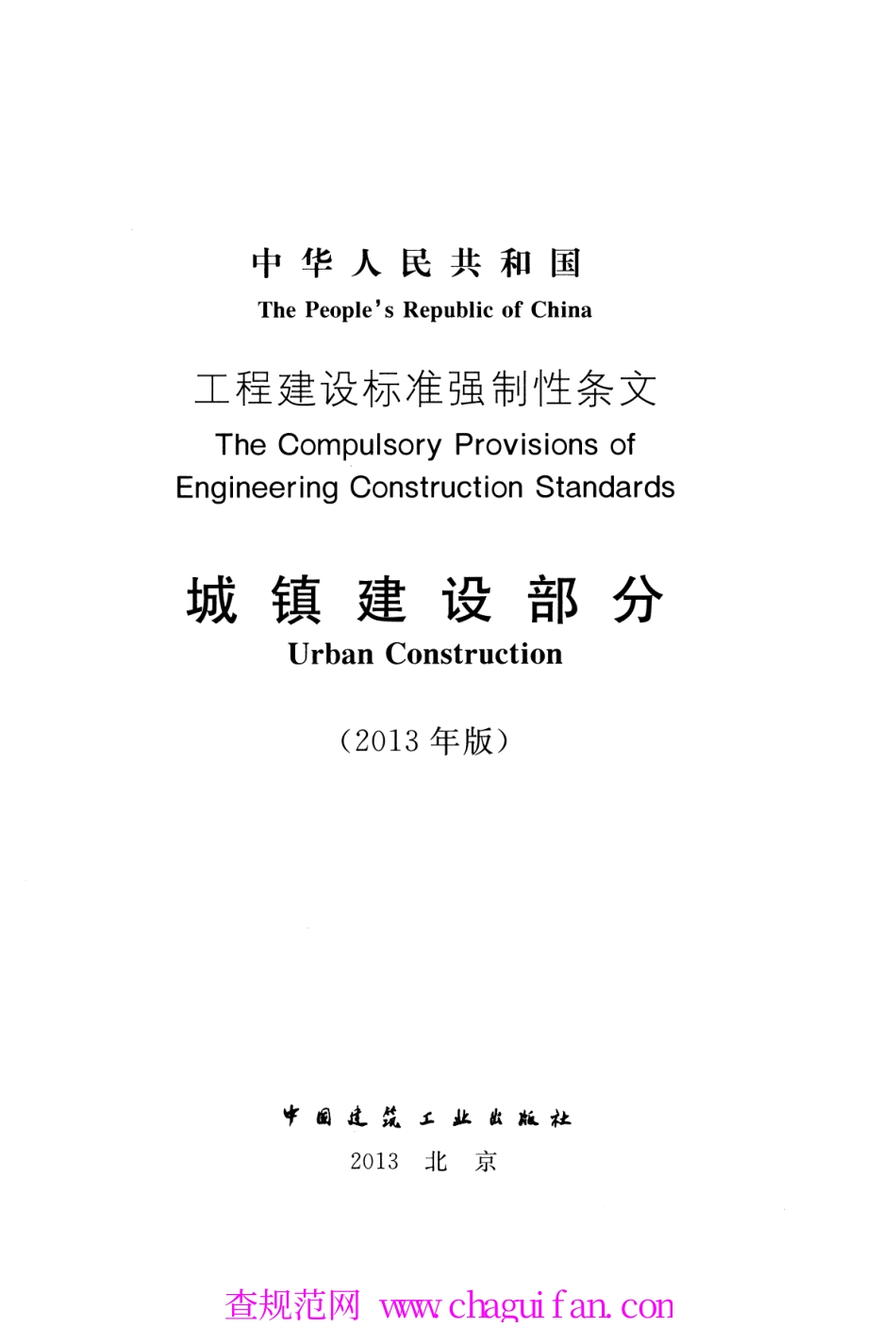 中华人民共和国
The People's Republic of China

工程建设标准强制性条文
The Compulsory Provisions of Engineering Construction Standards

城镇建设部分
Urban Construction

（2013年版）

中国建筑工业出版社
2013 北京

查规范网 www.chaguifan.con